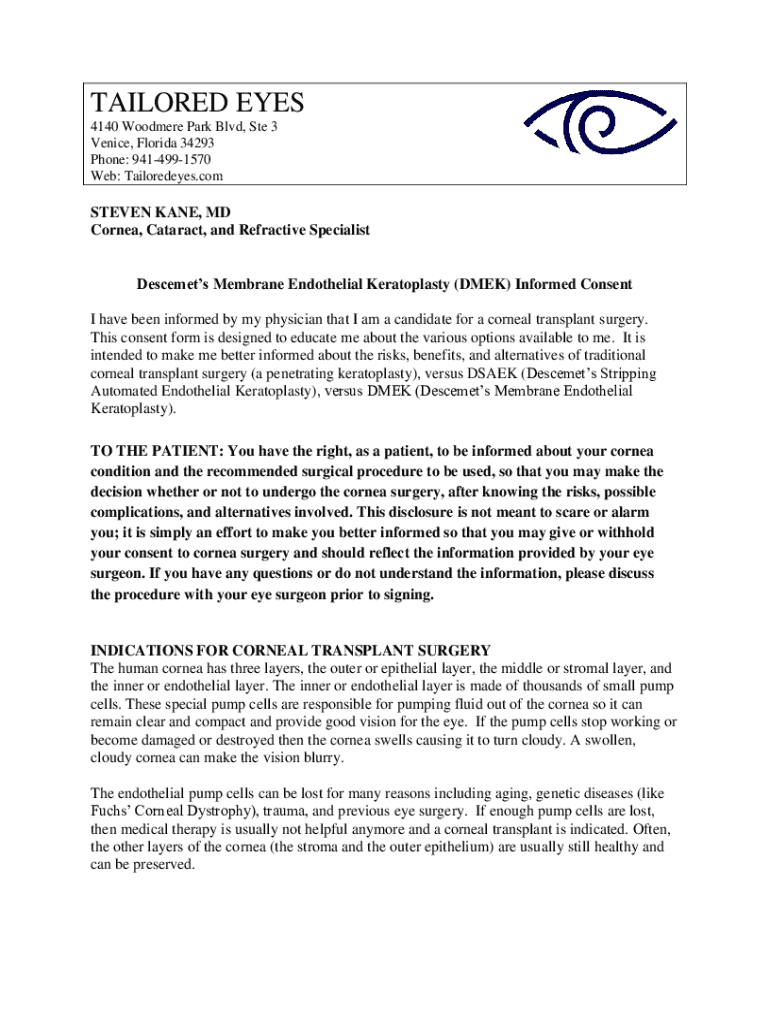 TAILORED EYES
4140 Woodmere Park Blvd, Ste 3
Venice, Florida 34293
Phone: 941-499-1570
Web: Tailoredeyes.com

STEVEN KANE, MD
Cornea, Cataract, and Refractive Specialist

Descemet's Membrane Endothelial Keratoplasty (DMEK) Informed Consent

I have been informed by my physician that I am a candidate for a corneal transplant surgery. This consent form is designed to educate me about the various options available to me. It is intended to make me better informed about the risks, benefits, and alternatives of traditional corneal transplant surgery (a penetrating keratoplasty), versus DSAEK (Descemet's Stripping Automated Endothelial Keratoplasty), versus DMEK (Descemet's Membrane Endothelial Keratoplasty).

TO THE PATIENT: You have the right, as a patient, to be informed about your cornea condition and the recommended surgical procedure to be used, so that you may make the decision whether or not to undergo the cornea surgery, after knowing the risks, possible complications, and alternatives involved. This disclosure is not meant to scare or alarm you; it is simply an effort to make you better informed so that you may give or withhold your consent to cornea surgery and should reflect the information provided by your eye surgeon. If you have any questions or do not understand the information, please discuss the procedure with your eye surgeon prior to signing.

INDICATIONS FOR CORNEAL TRANSPLANT SURGERY
The human cornea has three layers, the outer or epithelial layer, the middle or stromal layer, and the inner or endothelial layer. The inner or endothelial layer is made of thousands of small pump cells. These special pump cells are responsible for pumping fluid out of the cornea so it can remain clear and compact and provide good vision for the eye. If the pump cells stop working or become damaged or destroyed then the cornea swells causing it to turn cloudy. A swollen, cloudy cornea can make the vision blurry.

The endothelial pump cells can be lost for many reasons including aging, genetic diseases (like Fuchs' Corneal Dystrophy), trauma, and previous eye surgery. If enough pump cells are lost, then medical therapy is usually not helpful anymore and a corneal transplant is indicated. Often, the other layers of the cornea (the stroma and the outer epithelium) are usually still healthy and can be preserved.